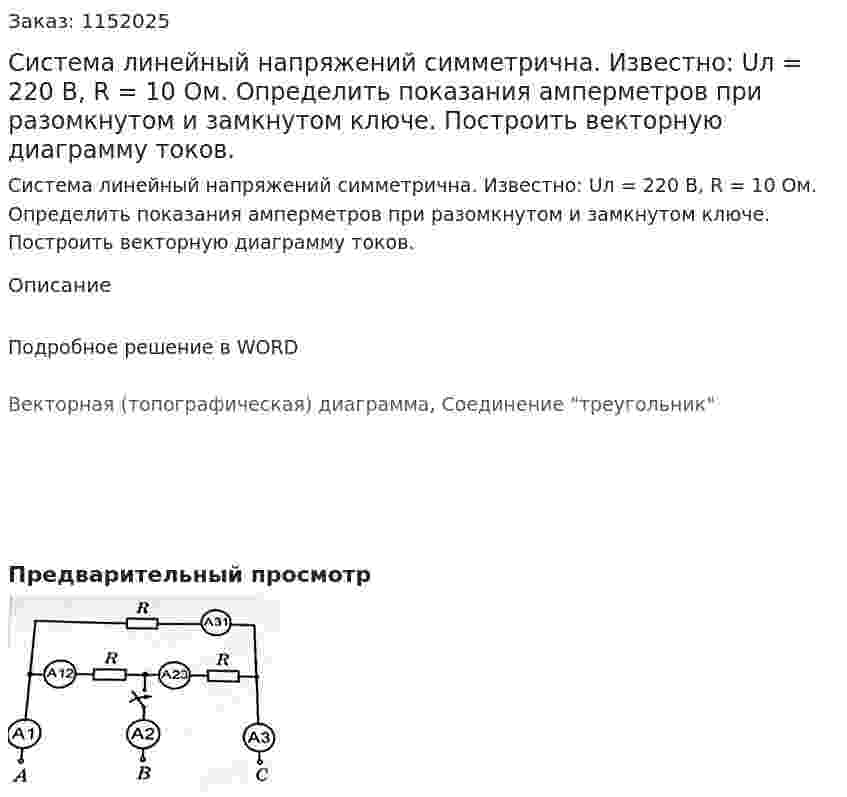 Заказ: 1152025

Система линейный напряжений симметрична. Известно: Uл = 220 В, R = 10 Ом. Определить показания амперметров при разомкнутом и замкнутом ключе. Построить векторную диаграмму токов.

Система линейный напряжений симметрична. Известно: Uл = 220 В, R = 10 Ом. Определить показания амперметров при разомкнутом и замкнутом ключе. Построить векторную диаграмму токов.

Описание

Подробное решение в WORD

Векторная (топографическая) диаграмма, Соединение "треугольник"

Предварительный просмотр

R
A31
A12
R
A23
R
A1
A2
A3
A
B
C